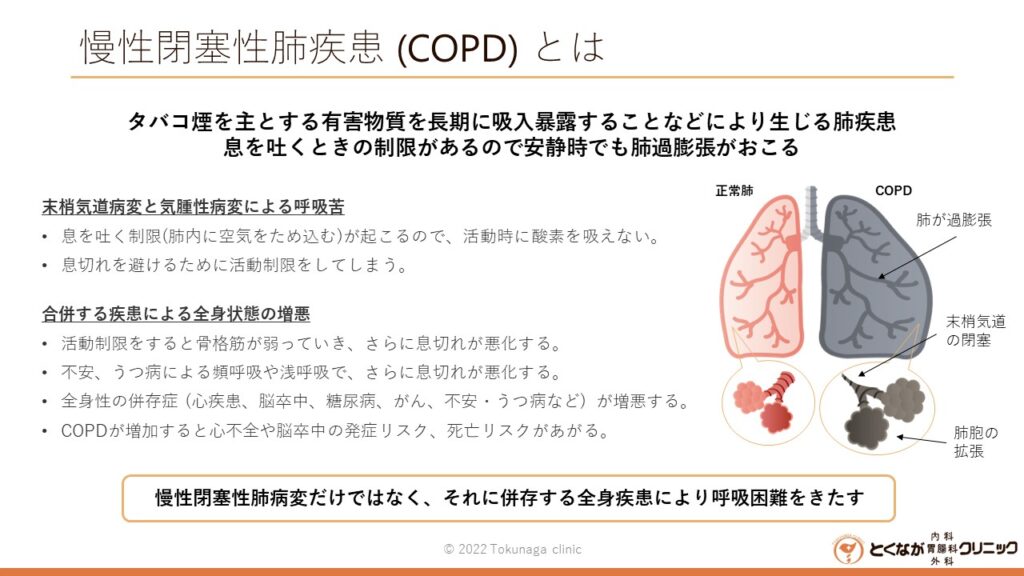 慢性閉塞性肺疾患 (COPD) とは

タバコ煙を主とする有害物質を長期に吸入暴露することなどにより生じる肺疾患
息を吐くときの制限があるので安静時でも肺過膨張がおこる

末梢気道病変と気腫性病変による呼吸苦

• 息を吐く制限(肺内に空気をため込む)が起こるので、活動時に酸素を吸えない。
• 息切れを避けるために活動制限をしてしまう。

合併する疾患による全身状態の増悪

• 活動制限をすると骨格筋が弱っていき、さらに息切れが悪化する。
• 不安、うつ病による頻呼吸や浅呼吸で、さらに息切れが悪化する。
• 全身性の併存症（心疾患、脳卒中、糖尿病、がん、不安・うつ病など）が増悪する。
• COPDが増加すると心不全や脳卒中の発症リスク、死亡リスクがあがる。

正常肺
COPD
肺が過膨張
末梢気道の閉塞
肺胞の拡張

慢性閉塞性肺病変だけではなく、それに併存する全身疾患により呼吸困難をきたす

© 2022 Tokunaga clinic

とくなが 内科 胃腸科 外科 クリニック